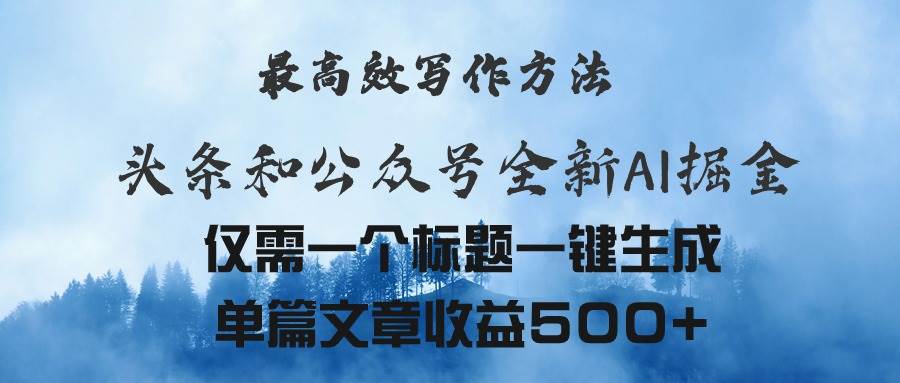 最高效写作方法

头条和公众号全新AI掘金

仅需一个标题一键生成

单篇文章收益500+